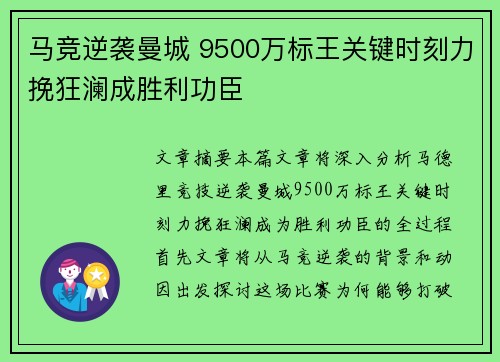 马竞逆袭曼城 9500万标王关键时刻力挽狂澜成胜利功臣

文章摘要本篇文章将深入分析马德里竞技逆袭曼城9500万标王关键时刻力挽狂澜成为胜利功臣的全过程首先文章将从马竞逆袭的背景和动因出发探讨这场比赛为何能够打破